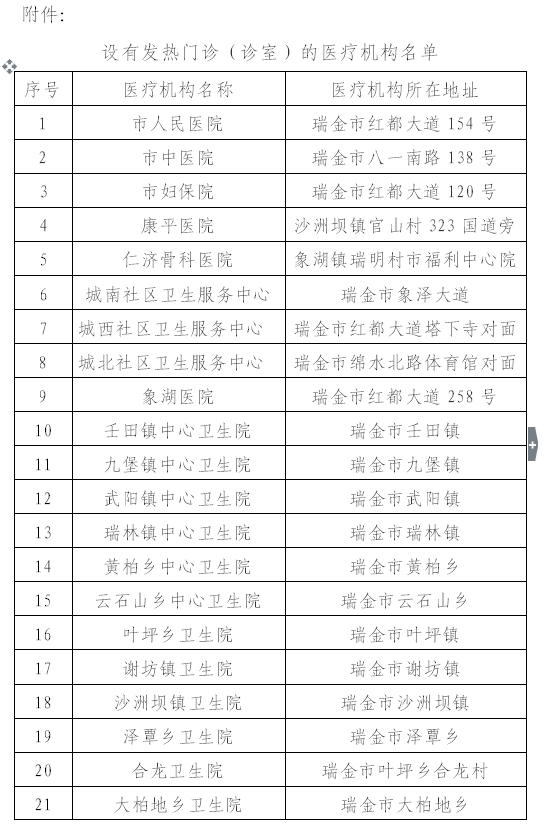 附件：

设有发热门诊（诊室）的医疗机构名单

| 序号 | 医疗机构名称 | 医疗机构所在地址 |
|---|---|---|
| 1 | 市人民医院 | 瑞金市红都大道 154 号 |
| 2 | 市中医院 | 瑞金市八一南路 138 号 |
| 3 | 市妇保院 | 瑞金市红都大道 120 号 |
| 4 | 康平医院 | 沙洲坝镇官山村 323 国道旁 |
| 5 | 仁济骨科医院 | 象湖镇瑞明村市福利中心院 |
| 6 | 城南社区卫生服务中心 | 瑞金市象泽大道 |
| 7 | 城西社区卫生服务中心 | 瑞金市红都大道塔下寺对面 |
| 8 | 城北社区卫生服务中心 | 瑞金市绵水北路体育馆对面 |
| 9 | 象湖医院 | 瑞金市红都大道 258 号 |
| 10 | 壬田镇中心卫生院 | 瑞金市壬田镇 |
| 11 | 九堡镇中心卫生院 | 瑞金市九堡镇 |
| 12 | 武阳镇中心卫生院 | 瑞金市武阳镇 |
| 13 | 瑞林镇中心卫生院 | 瑞金市瑞林镇 |
| 14 | 黄柏乡中心卫生院 | 瑞金市黄柏乡 |
| 15 | 云石山乡中心卫生院 | 瑞金市云石山乡 |
| 16 | 叶坪乡卫生院 | 瑞金市叶坪镇 |
| 17 | 谢坊镇卫生院 | 瑞金市谢坊镇 |
| 18 | 沙洲坝镇卫生院 | 瑞金市沙洲坝镇 |
| 19 | 泽覃乡卫生院 | 瑞金市泽覃乡 |
| 20 | 合龙卫生院 | 瑞金市叶坪乡合龙村 |
| 21 | 大柏地乡卫生院 | 瑞金市大柏地乡 |